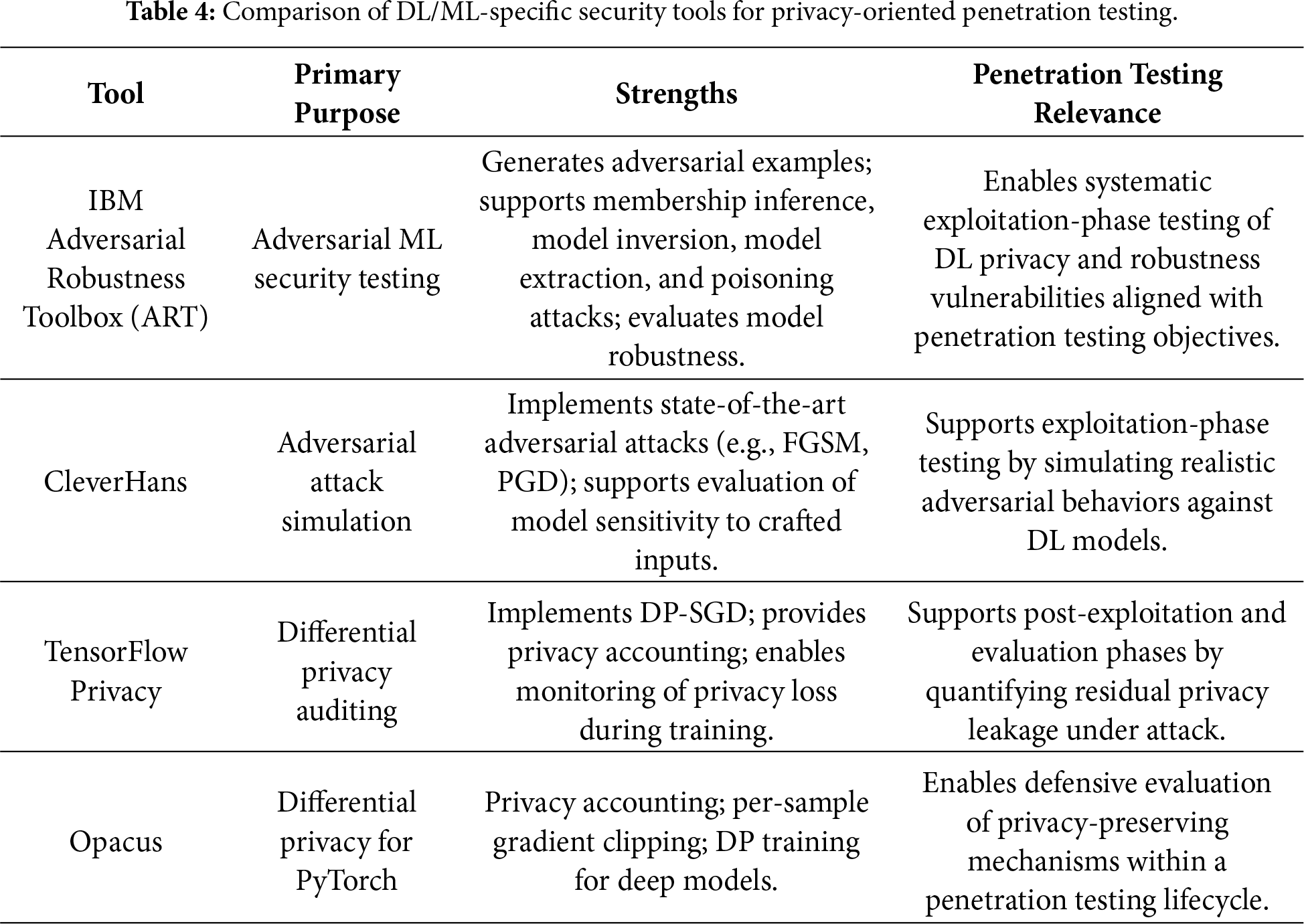 **Table 4:** Comparison of DL/ML-specific security tools for privacy-oriented penetration testing.

| Tool | Primary Purpose | Strengths | Penetration Testing Relevance |
|---|---|---|---|
| IBM Adversarial Robustness Toolbox (ART) | Adversarial ML security testing | Generates adversarial examples; supports membership inference, model inversion, model extraction, and poisoning attacks; evaluates model robustness. | Enables systematic exploitation-phase testing of DL privacy and robustness vulnerabilities aligned with penetration testing objectives. |
| CleverHans | Adversarial attack simulation | Implements state-of-the-art adversarial attacks (e.g., FGSM, PGD); supports evaluation of model sensitivity to crafted inputs. | Supports exploitation-phase testing by simulating realistic adversarial behaviors against DL models. |
| TensorFlow Privacy | Differential privacy auditing | Implements DP-SGD; provides privacy accounting; enables monitoring of privacy loss during training. | Supports post-exploitation and evaluation phases by quantifying residual privacy leakage under attack. |
| Opacus | Differential privacy for PyTorch | Privacy accounting; per-sample gradient clipping; DP training for deep models. | Enables defensive evaluation of privacy-preserving mechanisms within a penetration testing lifecycle. |